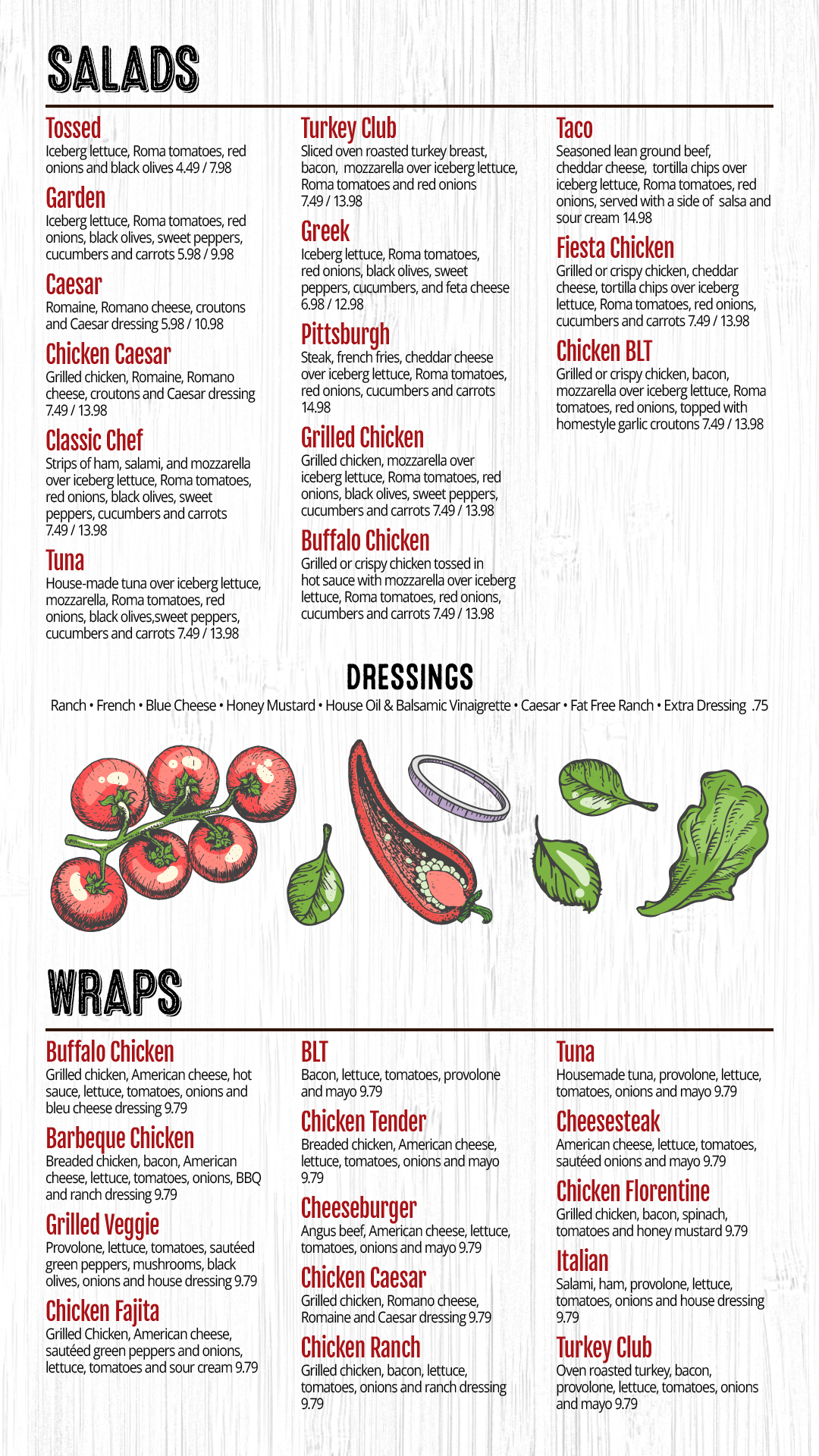 SALADS

Tossed
Iceberg lettuce, Roma tomatoes, red onions and black olives 4.49 / 7.98

Garden
Iceberg lettuce, Roma tomatoes, red onions, black olives, sweet peppers, cucumbers and carrots 5.98 / 9.98

Caesar
Romaine, Romano cheese, croutons and Caesar dressing 5.98 / 10.98

Chicken Caesar
Grilled chicken, Romaine, Romano cheese, croutons and Caesar dressing 7.49 / 13.98

Classic Chef
Strips of ham, salami, and mozzarella over iceberg lettuce, Roma tomatoes, red onions, black olives, sweet peppers, cucumbers and carrots 7.49 / 13.98

Tuna
House-made tuna over iceberg lettuce, mozzarella, Roma tomatoes, red onions, black olives,sweet peppers, cucumbers and carrots 7.49 / 13.98

Turkey Club
Sliced oven roasted turkey breast, bacon, mozzarella over iceberg lettuce, Roma tomatoes and red onions 7.49 / 13.98

Greek
Iceberg lettuce, Roma tomatoes, red onions, black olives, sweet peppers, cucumbers, and feta cheese 6.98 / 12.98

Pittsburgh
Steak, french fries, cheddar cheese over iceberg lettuce, Roma tomatoes, red onions, cucumbers and carrots 14.98

Grilled Chicken
Grilled chicken, mozzarella over iceberg lettuce, Roma tomatoes, red onions, black olives, sweet peppers, cucumbers and carrots 7.49 / 13.98

Buffalo Chicken
Grilled or crispy chicken tossed in hot sauce with mozzarella over iceberg lettuce, Roma tomatoes, red onions, cucumbers and carrots 7.49 / 13.98

Taco
Seasoned lean ground beef, cheddar cheese, tortilla chips over iceberg lettuce, Roma tomatoes, red onions, served with a side of salsa and sour cream 14.98

Fiesta Chicken
Grilled or crispy chicken, cheddar cheese, tortilla chips over iceberg lettuce, Roma tomatoes, red onions, cucumbers and carrots 7.49 / 13.98

Chicken BLT
Grilled or crispy chicken, bacon, mozzarella over iceberg lettuce, Roma tomatoes, red onions, topped with homestyle garlic croutons 7.49 / 13.98

DRESSINGS
Ranch • French • Blue Cheese • Honey Mustard • House Oil & Balsamic Vinaigrette • Caesar • Fat Free Ranch • Extra Dressing .75

WRAPS

Buffalo Chicken
Grilled chicken, American cheese, hot sauce, lettuce, tomatoes, onions and bleu cheese dressing 9.79

Barbeque Chicken
Breaded chicken, bacon, American cheese, lettuce, tomatoes, onions, BBQ and ranch dressing 9.79

Grilled Veggie
Provolone, lettuce, tomatoes, sautéed green peppers, mushrooms, black olives, onions and house dressing 9.79

Chicken Fajita
Grilled Chicken, American cheese, sautéed green peppers and onions, lettuce, tomatoes and sour cream 9.79

BLT
Bacon, lettuce, tomatoes, provolone and mayo 9.79

Chicken Tender
Breaded chicken, American cheese, lettuce, tomatoes, onions and mayo 9.79

Cheeseburger
Angus beef, American cheese, lettuce, tomatoes, onions and mayo 9.79

Chicken Caesar
Grilled chicken, Romano cheese, Romaine and Caesar dressing 9.79

Chicken Ranch
Grilled chicken, bacon, lettuce, tomatoes, onions and ranch dressing 9.79

Tuna
Housemade tuna, provolone, lettuce, tomatoes, onions and mayo 9.79

Cheesesteak
American cheese, lettuce, tomatoes, sautéed onions and mayo 9.79

Chicken Florentine
Grilled chicken, bacon, spinach, tomatoes and honey mustard 9.79

Italian
Salami, ham, provolone, lettuce, tomatoes, onions and house dressing 9.79

Turkey Club
Oven roasted turkey, bacon, provolone, lettuce, tomatoes, onions and mayo 9.79